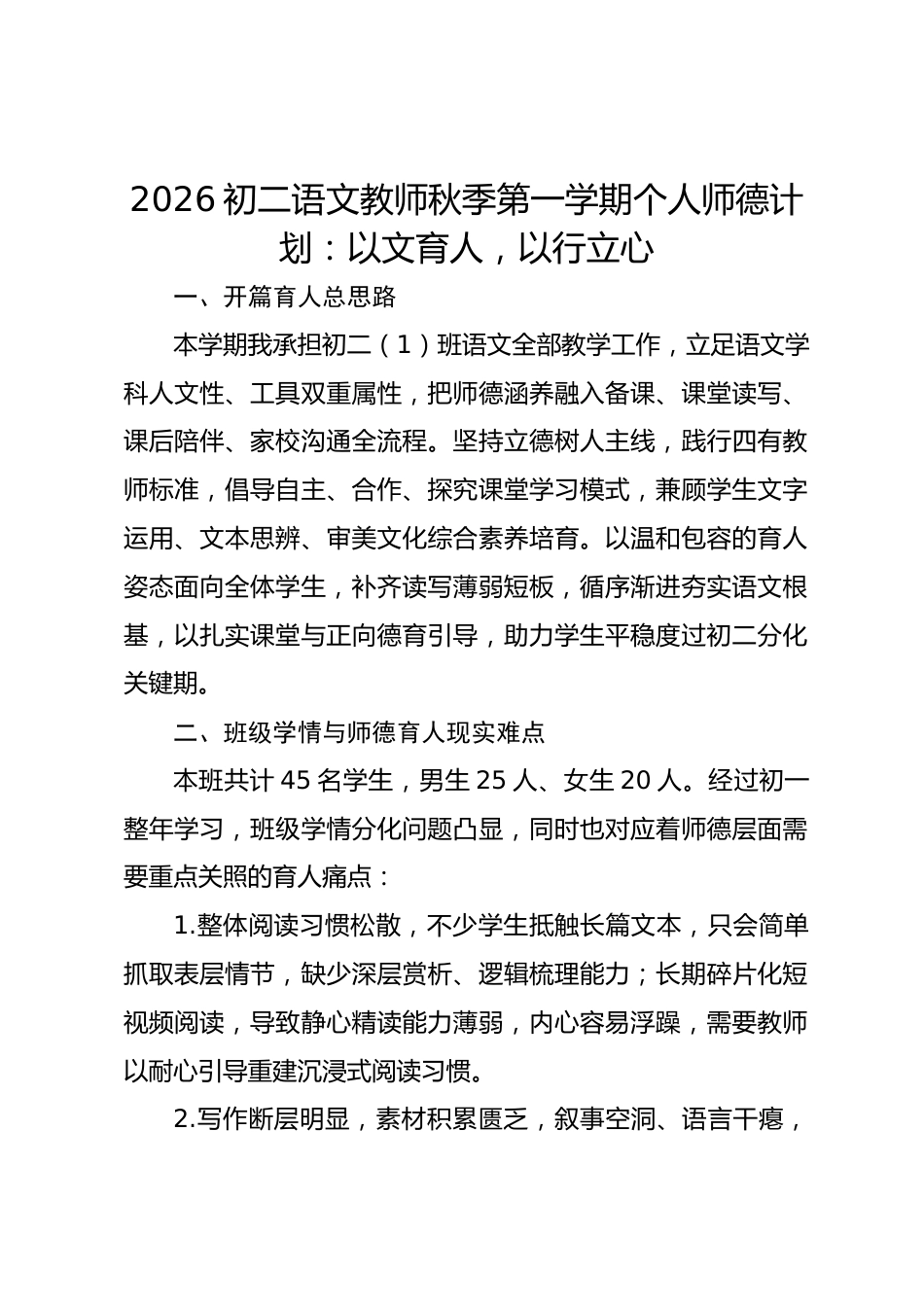 2026 初二语文教师秋季第一学期个人师德计划：以文育人，以行立心

一、开篇育人总思路

本学期我承担初二（1）班语文全部教学工作，立足语文学科人文性、工具双重属性，把师德涵养融入备课、课堂读写、课后陪伴、家校沟通全流程。坚持立德树人主线，践行四有教师标准，倡导自主、合作、探究课堂学习模式，兼顾学生文字运用、文本思辨、审美文化综合素养培育。以温和包容的育人姿态面向全体学生，补齐读写薄弱短板，循序渐进夯实语文根基，以扎实课堂与正向德育引导，助力学生平稳度过初二分化关键期。

二、班级学情与师德育人现实难点

本班共计 45 名学生，男生 25 人、女生 20 人。经过初一整年学习，班级学情分化问题凸显，同时也对应着师德层面需要重点关照的育人痛点：

1.整体阅读习惯松散，不少学生抵触长篇文本，只会简单抓取表层情节，缺少深层赏析、逻辑梳理能力；长期碎片化短视频阅读，导致静心精读能力薄弱，内心容易浮躁，需要教师以耐心引导重建沉浸式阅读习惯。

2.写作断层明显，素材积累匮乏，叙事空洞、语言干瘪，